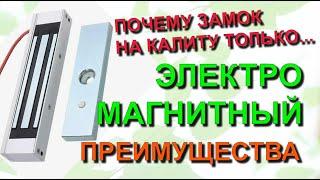 ПОЧЕМУ ЗАМОК НА КАЛИТУ ТОЛЬКО...

ЭЛЕКТРО МАГНИТНЫЙ

ПРЕИМУЩЕСТВА